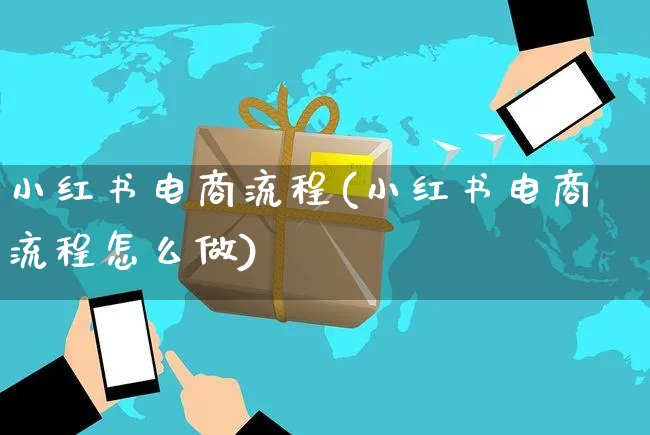 小红书电商流程(小红书电商流程怎么做)